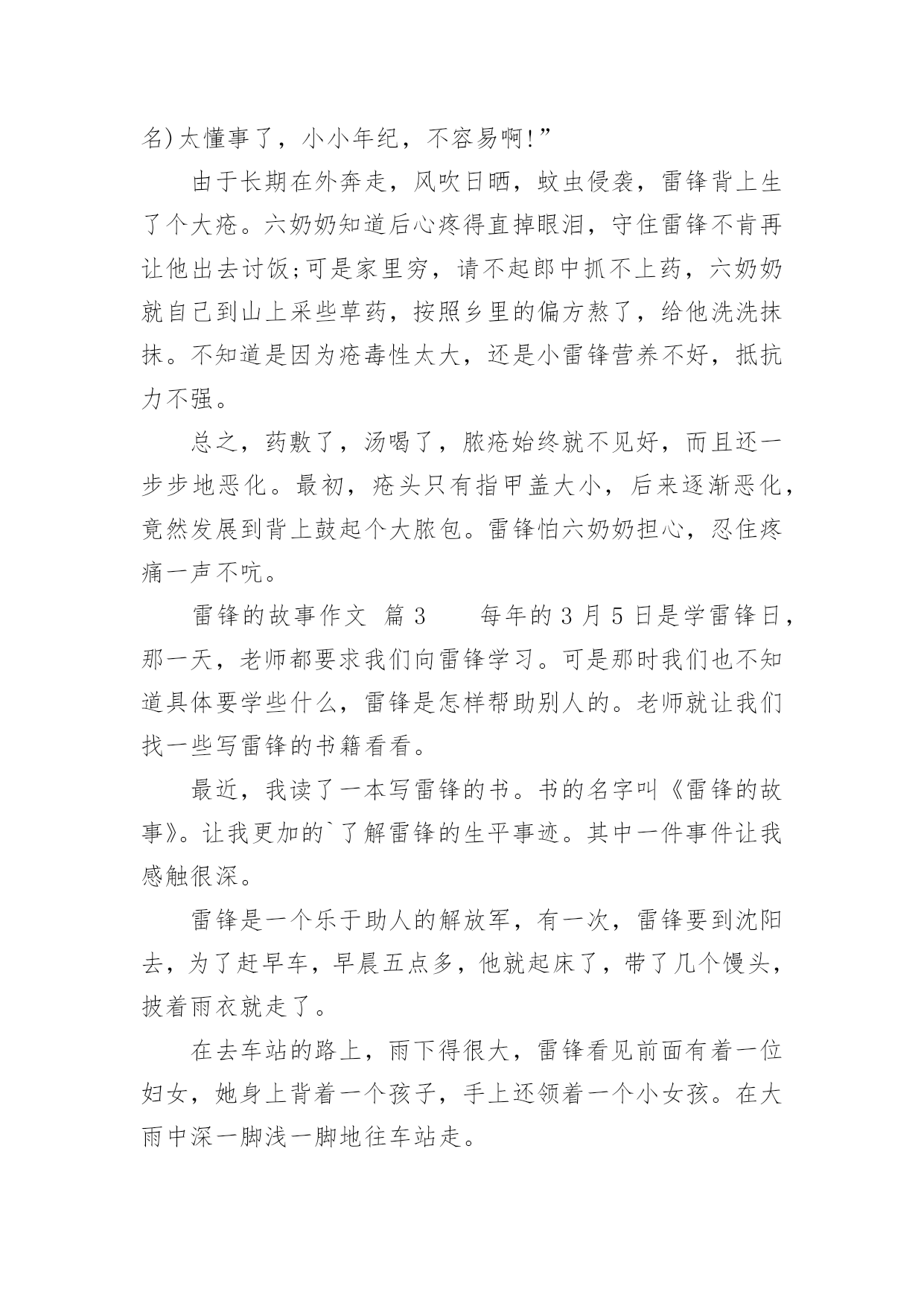 名)太懂事了，小小年纪，不容易啊!”

由于长期在外奔走，风吹日晒，蚊虫侵袭，雷锋背上生了个大疮。六奶奶知道后心疼得直掉眼泪，守住雷锋不肯再让他出去讨饭;可是家里穷，请不起郎中抓不上药，六奶奶就自己到山上采些草药，按照乡里的偏方熬了，给他洗洗抹抹。不知道是因为疮毒性太大，还是小雷锋营养不好，抵抗力不强。

总之，药敷了，汤喝了，脓疮始终就不见好，而且还一步步地恶化。最初，疮头只有指甲盖大小，后来逐渐恶化，竟然发展到背上鼓起个大脓包。雷锋怕六奶奶担心，忍住疼痛一声不吭。

雷锋的故事作文 篇3　　每年的3月5日是学雷锋日，那一天，老师都要求我们向雷锋学习。可是那时我们也不知道具体要学些什么，雷锋是怎样帮助别人的。老师就让我们找一些写雷锋的书籍看看。

最近，我读了一本写雷锋的书。书的名字叫《雷锋的故事》。让我更加的`了解雷锋的生平事迹。其中一件事件让我感触很深。

雷锋是一个乐于助人的解放军，有一次，雷锋要到沈阳去，为了赶早车，早晨五点多，他就起床了，带了几个馒头，披着雨衣就走了。

在去车站的路上，雨下得很大，雷锋看见前面有着一位妇女，她身上背着一个孩子，手上还领着一个小女孩。在大雨中深一脚浅一脚地往车站走。